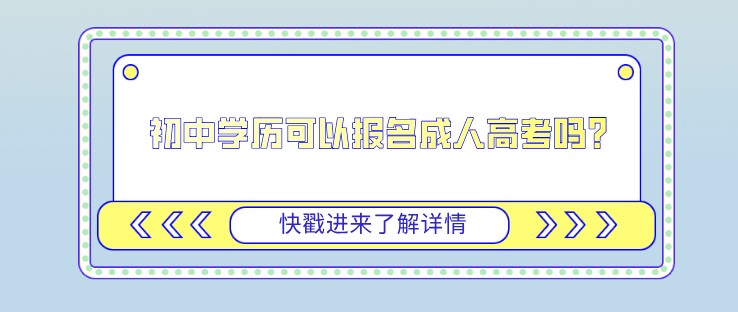 初中学历可以报名成人高考吗?

《《《 快戳进来了解详情 》》》